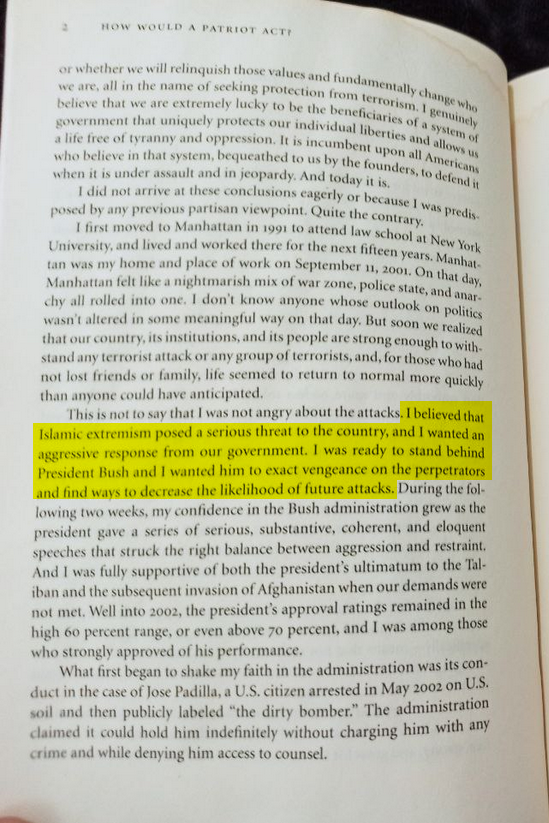 2 HOW WOULD A PATRIOT ACT?

or whether we will relinquish those values and fundamentally change who we are, all in the name of seeking protection from terrorism. I genuinely believe that we are extremely lucky to be the beneficiaries of a system of government that uniquely protects our individual liberties and allows us a life free of tyranny and oppression. It is incumbent upon all Americans who believe in that system, bequeathed to us by the founders, to defend it when it is under assault and in jeopardy. And today it is.

I did not arrive at these conclusions eagerly or because I was predisposed by any previous partisan viewpoint. Quite the contrary.

I first moved to Manhattan in 1991 to attend law school at New York University, and lived and worked there for the next fifteen years. Manhattan was my home and place of work on September 11, 2001. On that day, Manhattan felt like a nightmarish mix of war zone, police state, and anarchy all rolled into one. I don't know anyone whose outlook on politics wasn't altered in some meaningful way on that day. But soon we realized that our country, its institutions, and its people are strong enough to withstand any terrorist attack or any group of terrorists, and, for those who had not lost friends or family, life seemed to return to normal more quickly than anyone could have anticipated.

This is not to say that I was not angry about the attacks. I believed that Islamic extremism posed a serious threat to the country, and I wanted an aggressive response from our government. I was ready to stand behind President Bush and I wanted him to exact vengeance on the perpetrators and find ways to decrease the likelihood of future attacks. During the following two weeks, my confidence in the Bush administration grew as the president gave a series of serious, substantive, coherent, and eloquent speeches that struck the right balance between aggression and restraint. And I was fully supportive of both the president's ultimatum to the Taliban and the subsequent invasion of Afghanistan when our demands were not met. Well into 2002, the president's approval ratings remained in the high 60 percent range, or even above 70 percent, and I was among those who strongly approved of his performance.

What first began to shake my faith in the administration was its conduct in the case of Jose Padilla, a U.S. citizen arrested in May 2002 on U.S. soil and then publicly labeled "the dirty bomber." The administration claimed it could hold him indefinitely without charging him with any crime and while denying him access to counsel.